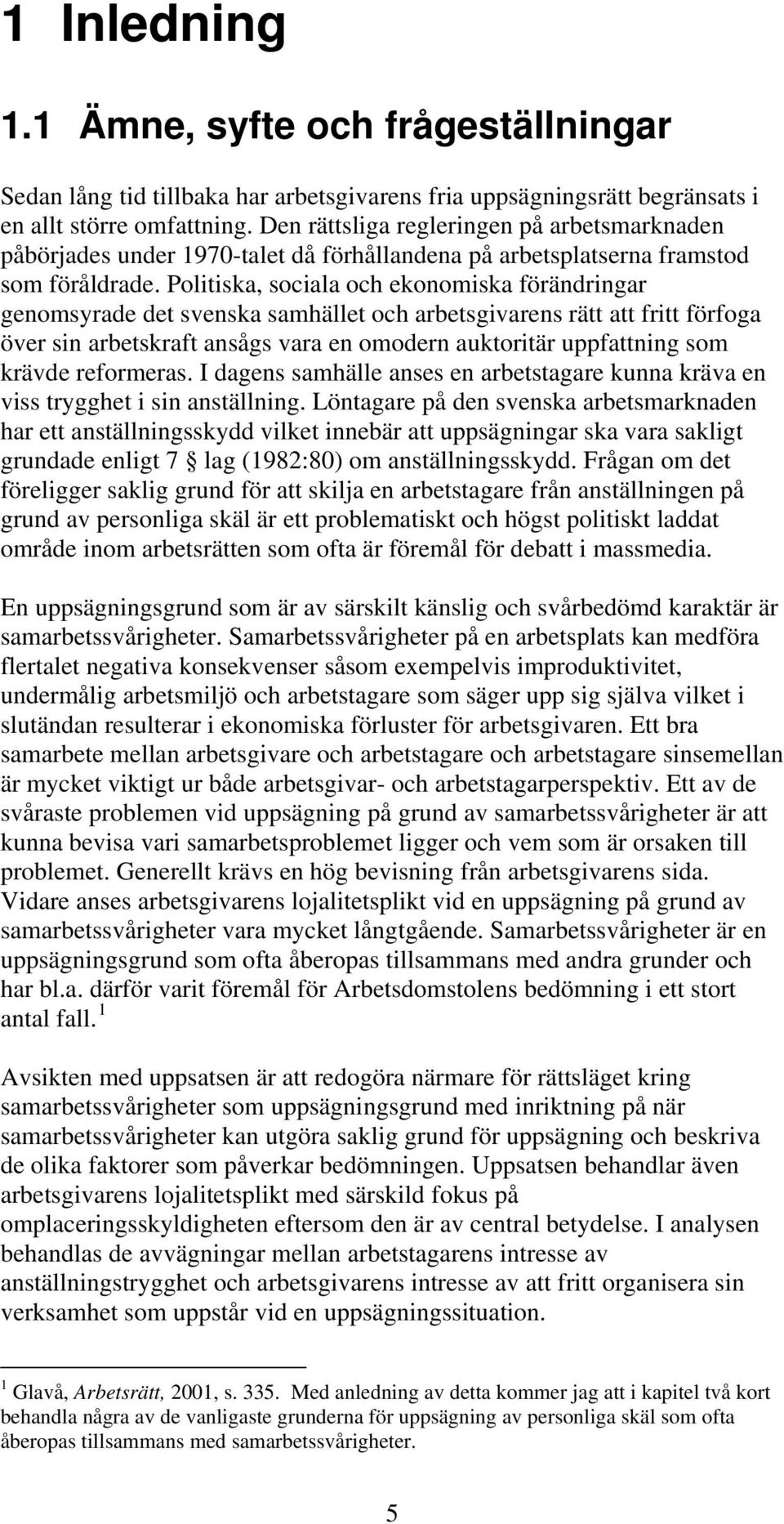 1 Inledning

1.1 Ämne, syfte och frågeställningar

Sedan lång tid tillbaka har arbetsgivarens fria uppsägningsrätt begränsats i en allt större omfattning. Den rättsliga regleringen på arbetsmarknaden påbörjades under 1970-talet då förhållandena på arbetsplatserna framstod som föråldrade. Politiska, sociala och ekonomiska förändringar genomsyrade det svenska samhället och arbetsgivarens rätt att fritt förfoga över sin arbetskraft ansågs vara en omodern auktoritär uppfattning som krävde reformeras. I dagens samhälle anses en arbetstagare kunna kräva en viss trygghet i sin anställning. Löntagare på den svenska arbetsmarknaden har ett anställningsskydd vilket innebär att uppsägningar ska vara sakligt grundade enligt 7 § lag (1982:80) om anställningsskydd. Frågan om det föreligger saklig grund för att skilja en arbetstagare från anställningen på grund av personliga skäl är ett problematiskt och högst politiskt laddat område inom arbetsrätten som ofta är föremål för debatt i massmedia.

En uppsägningsgrund som är av särskilt känslig och svårbedömd karaktär är samarbetssvårigheter. Samarbetssvårigheter på en arbetsplats kan medföra flertalet negativa konsekvenser såsom exempelvis improduktivitet, undermålig arbetsmiljö och arbetstagare som säger upp sig själva vilket i slutändan resulterar i ekonomiska förluster för arbetsgivaren. Ett bra samarbete mellan arbetsgivare och arbetstagare och arbetstagare sinsemellan är mycket viktigt ur både arbetsgivar- och arbetstagarperspektiv. Ett av de svåraste problemen vid uppsägning på grund av samarbetssvårigheter är att kunna bevisa vari samarbetsproblemet ligger och vem som är orsaken till problemet. Generellt krävs en hög bevisning från arbetsgivarens sida. Vidare anses arbetsgivarens lojalitetsplikt vid en uppsägning på grund av samarbetssvårigheter vara mycket långtgående. Samarbetssvårigheter är en uppsägningsgrund som ofta åberopas tillsammans med andra grunder och har bl.a. därför varit föremål för Arbetsdomstolens bedömning i ett stort antal fall.$^1$

Avsikten med uppsatsen är att redogöra närmare för rättsläget kring samarbetssvårigheter som uppsägningsgrund med inriktning på när samarbetssvårigheter kan utgöra saklig grund för uppsägning och beskriva de olika faktorer som påverkar bedömningen. Uppsatsen behandlar även arbetsgivarens lojalitetsplikt med särskild fokus på omplaceringsskyldigheten eftersom den är av central betydelse. I analysen behandlas de avvägningar mellan arbetstagarens intresse av anställningstrygghet och arbetsgivarens intresse av att fritt organisera sin verksamhet som uppstår vid en uppsägningssituation.

$^1$ Glavå, Arbetsrätt, 2001, s. 335. Med anledning av detta kommer jag att i kapitel två kort behandla några av de vanligaste grunderna för uppsägning av personliga skäl som ofta åberopas tillsammans med samarbetssvårigheter.

5